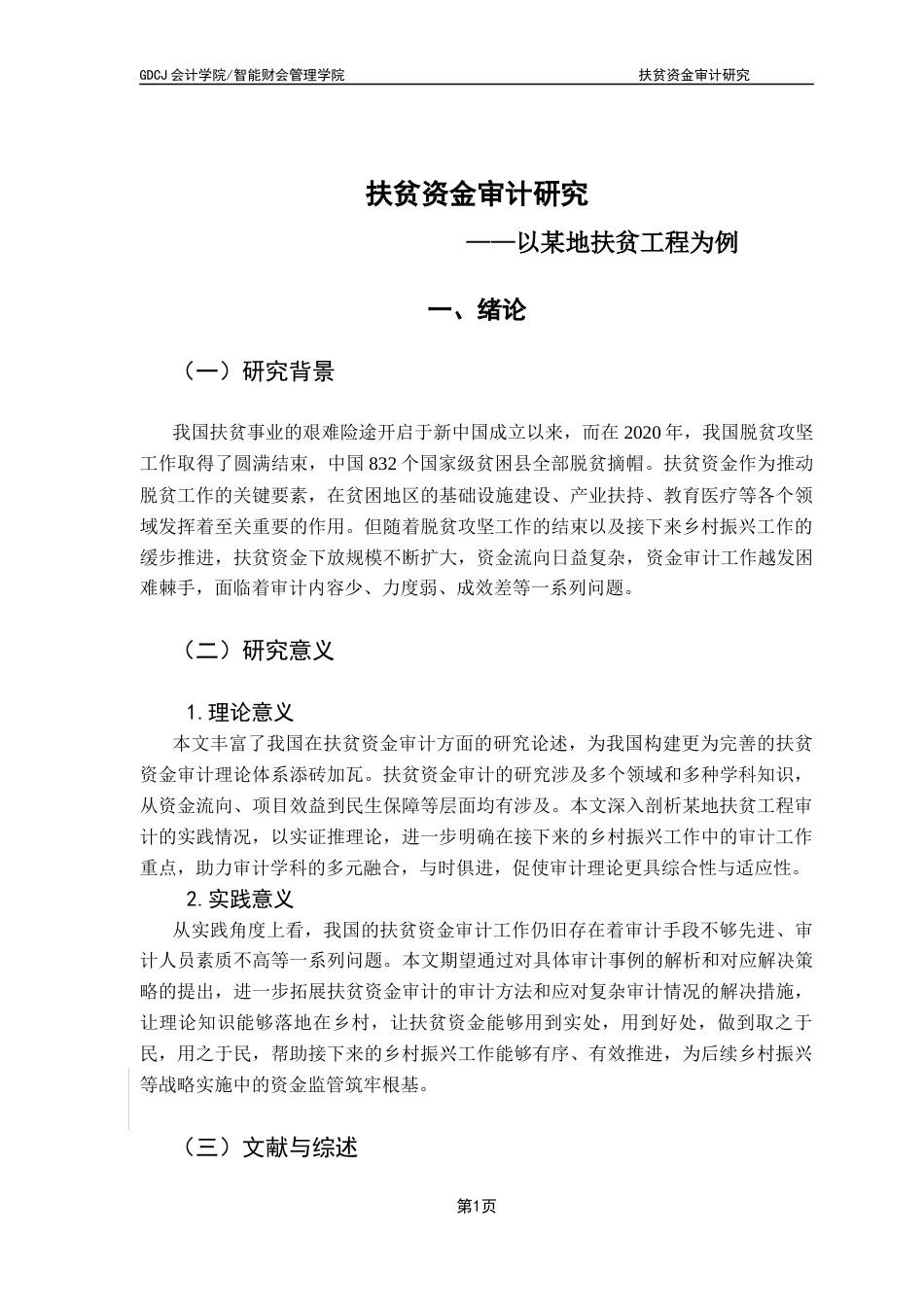 GDCJ 会计学院/智能财会管理学院

扶贫资金审计研究

扶贫资金审计研究

——以某地扶贫工程为例

一、绪论

（一）研究背景

我国扶贫事业的艰难险途开启于新中国成立以来，而在 2020 年，我国脱贫攻坚工作取得了圆满结束，中国 832 个国家级贫困县全部脱贫摘帽。扶贫资金作为推动脱贫工作的关键要素，在贫困地区的基础设施建设、产业扶持、教育医疗等各个领域发挥着至关重要的作用。但随着脱贫攻坚工作的结束以及接下来乡村振兴工作的缓步推进，扶贫资金下放规模不断扩大，资金流向日益复杂，资金审计工作越发困难棘手，面临着审计内容少、力度弱、成效差等一系列问题。

（二）研究意义

1. 理论意义

本文丰富了我国在扶贫资金审计方面的研究论述，为我国构建更为完善的扶贫资金审计理论体系添砖加瓦。扶贫资金审计的研究涉及多个领域和多种学科知识，从资金流向、项目效益到民生保障等层面均有涉及。本文深入剖析某地扶贫工程审计的实践情况，以实证推理论，进一步明确在接下来的乡村振兴工作中的审计工作重点，助力审计学科的多元融合，与时俱进，促使审计理论更具综合性与适应性。

2. 实践意义

从实践角度上看，我国的扶贫资金审计工作仍旧存在着审计手段不够先进、审计人员素质不高等一系列问题。本文期望通过对具体审计事例的解析和对应解决策略的提出，进一步拓展扶贫资金审计的审计方法和应对复杂审计情况的解决措施，让理论知识能够落地在乡村，让扶贫资金能够用到实处，用到好处，做到取之于民，用之于民，帮助接下来的乡村振兴工作能够有序、有效推进，为后续乡村振兴等战略实施中的资金监管筑牢根基。

（三）文献与综述

第1页